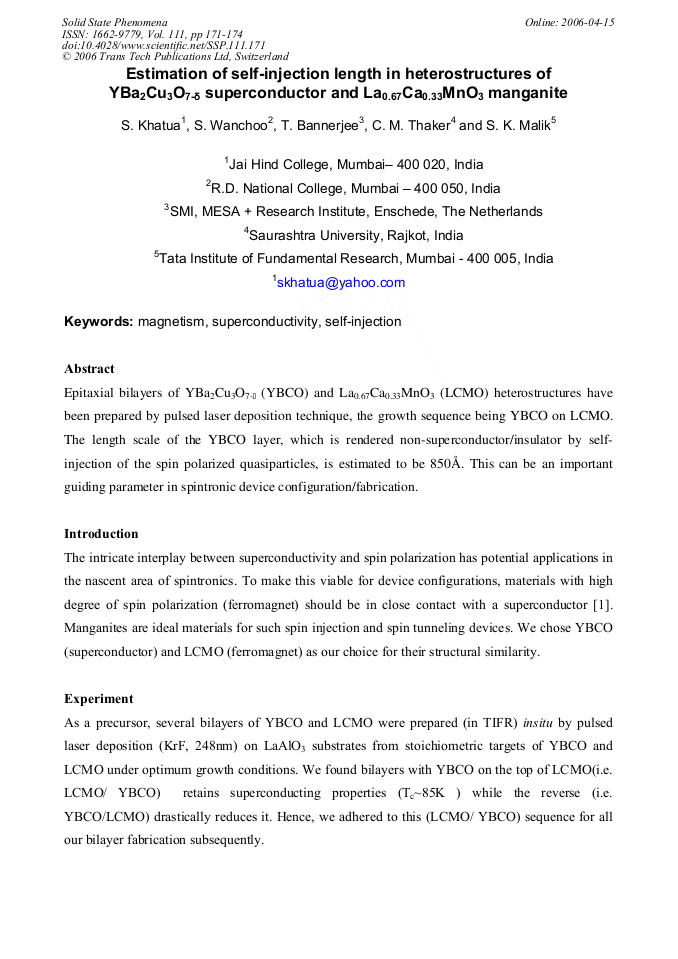 Solid State Phenomena
ISSN: 1662-9779, Vol. 111, pp 171-174
doi:10.4028/www.scientific.net/SSP.111.171
© 2006 Trans Tech Publications Ltd, Switzerland

Online: 2006-04-15

Estimation of self-injection length in heterostructures of $YBa_2Cu_3O_{7-\delta}$ superconductor and $La_{0.67}Ca_{0.33}MnO_3$ manganite

S. Khatua$^1$, S. Wanchoo$^2$, T. Bannerjee$^3$, C. M. Thaker$^4$ and S. K. Malik$^5$

$^1$Jai Hind College, Mumbai– 400 020, India
$^2$R.D. National College, Mumbai – 400 050, India
$^3$SMI, MESA + Research Institute, Enschede, The Netherlands
$^4$Saurashtra University, Rajkot, India
$^5$Tata Institute of Fundamental Research, Mumbai - 400 005, India
$^1$skhatua@yahoo.com

Keywords: magnetism, superconductivity, self-injection

Abstract
Epitaxial bilayers of $YBa_2Cu_3O_{7-\delta}$ (YBCO) and $La_{0.67}Ca_{0.33}MnO_3$ (LCMO) heterostructures have been prepared by pulsed laser deposition technique, the growth sequence being YBCO on LCMO. The length scale of the YBCO layer, which is rendered non-superconductor/insulator by self-injection of the spin polarized quasiparticles, is estimated to be 850Å. This can be an important guiding parameter in spintronic device configuration/fabrication.

Introduction
The intricate interplay between superconductivity and spin polarization has potential applications in the nascent area of spintronics. To make this viable for device configurations, materials with high degree of spin polarization (ferromagnet) should be in close contact with a superconductor [1]. Manganites are ideal materials for such spin injection and spin tunneling devices. We chose YBCO (superconductor) and LCMO (ferromagnet) as our choice for their structural similarity.

Experiment
As a precursor, several bilayers of YBCO and LCMO were prepared (in TIFR) insitu by pulsed laser deposition (KrF, 248nm) on $LaAlO_3$ substrates from stoichiometric targets of YBCO and LCMO under optimum growth conditions. We found bilayers with YBCO on the top of LCMO(i.e. LCMO/ YBCO) retains superconducting properties ($T_c$~85K ) while the reverse (i.e. YBCO/LCMO) drastically reduces it. Hence, we adhered to this (LCMO/ YBCO) sequence for all our bilayer fabrication subsequently.